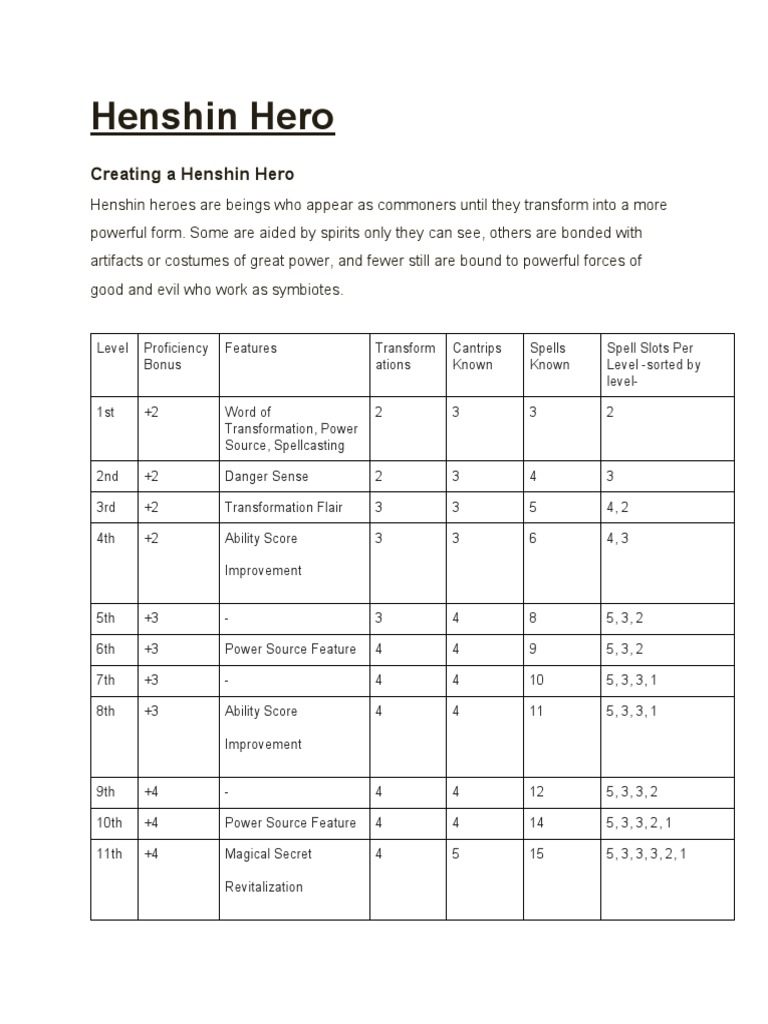 Henshin Hero

Creating a Henshin Hero

Henshin heroes are beings who appear as commoners until they transform into a more powerful form. Some are aided by spirits only they can see, others are bonded with artifacts or costumes of great power, and fewer still are bound to powerful forces of good and evil who work as symbiotes.

| Level | Proficiency Bonus | Features | Transformations | Cantrips Known | Spells Known | Spell Slots Per Level -sorted by level- |
|---|---|---|---|---|---|---|
| 1st | +2 | Word of Transformation, Power Source, Spellcasting | 2 | 3 | 3 | 2 |
| 2nd | +2 | Danger Sense | 2 | 3 | 4 | 3 |
| 3rd | +2 | Transformation Flair | 3 | 3 | 5 | 4, 2 |
| 4th | +2 | Ability Score Improvement | 3 | 3 | 6 | 4, 3 |
| 5th | +3 | - | 3 | 4 | 8 | 5, 3, 2 |
| 6th | +3 | Power Source Feature | 4 | 4 | 9 | 5, 3, 2 |
| 7th | +3 | - | 4 | 4 | 10 | 5, 3, 3, 1 |
| 8th | +3 | Ability Score Improvement | 4 | 4 | 11 | 5, 3, 3, 1 |
| 9th | +4 | - | 4 | 4 | 12 | 5, 3, 3, 2 |
| 10th | +4 | Power Source Feature | 4 | 4 | 14 | 5, 3, 3, 2, 1 |
| 11th | +4 | Magical Secret Revitalization | 4 | 5 | 15 | 5, 3, 3, 3, 2, 1 |